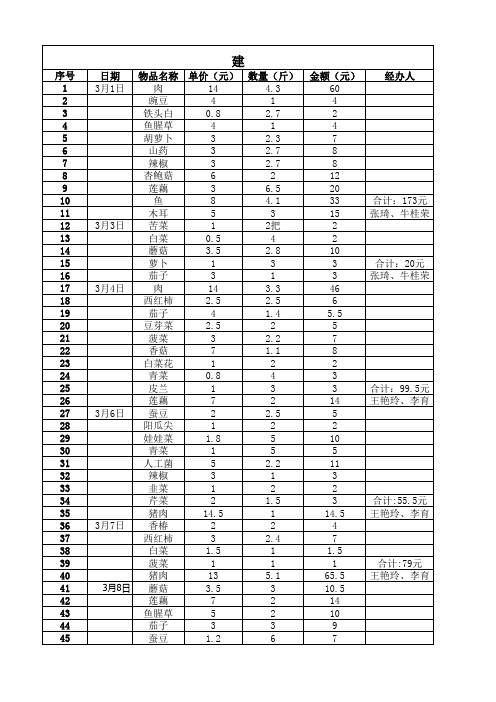 建

| 序号 | 日期 | 物品名称 | 单价（元） | 数量（斤） | 金额（元） | 经办人 |
|---|---|---|---|---|---|---|
| 1 | 3月1日 | 肉 | 14 | 4.3 | 60 | |
| 2 | | 豌豆 | 4 | 1 | 4 | |
| 3 | | 铁头白 | 0.8 | 2.7 | 2 | |
| 4 | | 鱼腥草 | 4 | 1 | 4 | |
| 5 | | 胡萝卜 | 3 | 2.3 | 7 | |
| 6 | | 山药 | 3 | 2.7 | 8 | |
| 7 | | 辣椒 | 3 | 2.7 | 8 | |
| 8 | | 杏鲍菇 | 6 | 2 | 12 | |
| 9 | | 莲藕 | 3 | 6.5 | 20 | |
| 10 | | 鱼 | 8 | 4.1 | 33 | 合计：173元 |
| 11 | | 木耳 | 5 | 3 | 15 | 张琦、牛桂荣 |
| 12 | 3月3日 | 苦菜 | 1 | 2把 | 2 | |
| 13 | | 白菜 | 0.5 | 4 | 2 | |
| 14 | | 蘑菇 | 3.5 | 2.8 | 10 | |
| 15 | | 萝卜 | 1 | 3 | 3 | 合计：20元 |
| 16 | | 茄子 | 3 | 1 | 3 | 张琦、牛桂荣 |
| 17 | 3月4日 | 肉 | 14 | 3.3 | 46 | |
| 18 | | 西红柿 | 2.5 | 2.5 | 6 | |
| 19 | | 茄子 | 4 | 1.4 | 5.5 | |
| 20 | | 豆芽菜 | 2.5 | 2 | 5 | |
| 21 | | 菠菜 | 3 | 2.2 | 7 | |
| 22 | | 香菇 | 7 | 1.1 | 8 | |
| 23 | | 白菜花 | 1 | 2 | 2 | |
| 24 | | 青菜 | 0.8 | 4 | 3 | |
| 25 | | 皮兰 | 1 | 3 | 3 | 合计：99.5元 |
| 26 | | 莲藕 | 7 | 2 | 14 | 王艳玲、李育 |
| 27 | 3月6日 | 蚕豆 | 2 | 2.5 | 5 | |
| 28 | | 阳瓜尖 | 1 | 2 | 2 | |
| 29 | | 娃娃菜 | 1.8 | 5 | 10 | |
| 30 | | 青菜 | 1 | 5 | 5 | |
| 31 | | 人工菌 | 5 | 2.2 | 11 | |
| 32 | | 辣椒 | 3 | 1 | 3 | |
| 33 | | 韭菜 | 1 | 2 | 2 | |
| 34 | | 芹菜 | 2 | 1.5 | 3 | 合计:55.5元 |
| 35 | | 猪肉 | 14.5 | 1 | 14.5 | 王艳玲、李育 |
| 36 | 3月7日 | 香椿 | 2 | 2 | 4 | |
| 37 | | 西红柿 | 3 | 2.4 | 7 | |
| 38 | | 白菜 | 1.5 | 1 | 1.5 | |
| 39 | | 菠菜 | 1 | 1 | 1 | 合计:79元 |
| 40 | | 猪肉 | 13 | 5.1 | 65.5 | 王艳玲、李育 |
| 41 | 3月8日 | 蘑菇 | 3.5 | 3 | 10.5 | |
| 42 | | 莲藕 | 7 | 2 | 14 | |
| 43 | | 鱼腥草 | 5 | 2 | 10 | |
| 44 | | 茄子 | 3 | 3 | 9 | |
| 45 | | 蚕豆 | 1.2 | 6 | 7 | |